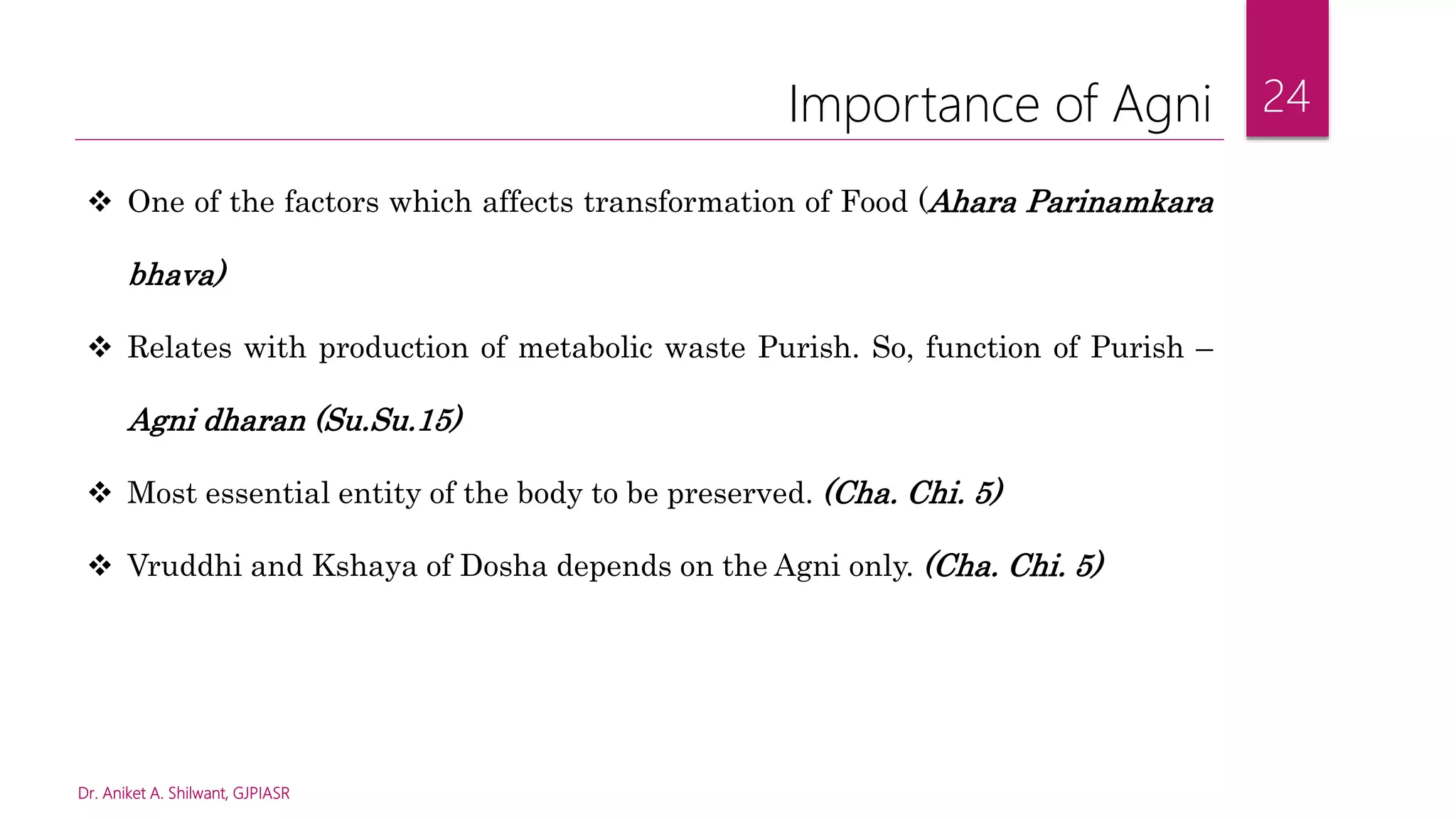 Importance of Agni

24

❖ One of the factors which affects transformation of Food (Ahara Parinamkara bhava)

❖ Relates with production of metabolic waste Purish. So, function of Purish – Agni dharan (Su.Su.15)

❖ Most essential entity of the body to be preserved. (Cha. Chi. 5)

❖ Vruddhi and Kshaya of Dosha depends on the Agni only. (Cha. Chi. 5)

Dr. Aniket A. Shilwant, GJPIASR